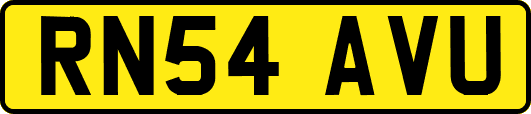 RN54 AVU